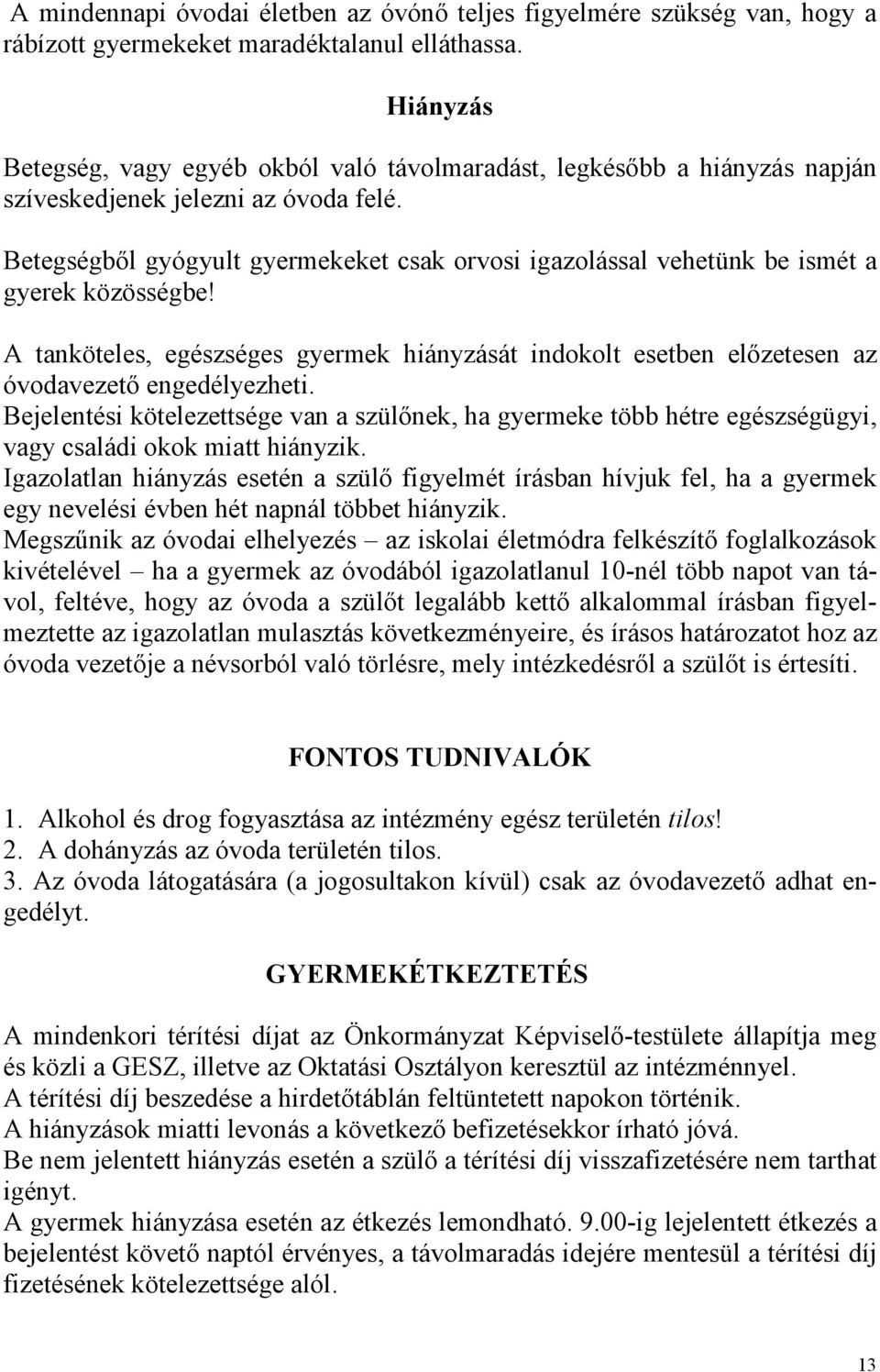 A mindennapi óvodai életben az óvónő teljes figyelmére szükség van, hogy a rábízott gyermekeket maradéktalanul elláthassa.

Hiányzás

Betegség, vagy egyéb okból való távolmaradást, legkésőbb a hiányzás napján szíveskedjenek jelezni az óvoda felé.

Betegségből gyógyult gyermekeket csak orvosi igazolással vehetünk be ismét a gyerek közösségbe!

A tanköteles, egészséges gyermek hiányzását indokolt esetben előzetesen az óvodavezető engedélyezheti.
Bejelentési kötelezettsége van a szülőnek, ha gyermeke több hétre egészségügyi, vagy családi okok miatt hiányzik.
Igazolatlan hiányzás esetén a szülő figyelmét írásban hívjuk fel, ha a gyermek egy nevelési évben hét napnál többet hiányzik.
Megszűnik az óvodai elhelyezés – az iskolai életmódra felkészítő foglalkozások kivételével – ha a gyermek az óvodából igazolatlanul 10-nél több napot van távol, feltéve, hogy az óvoda a szülőt legalább kettő alkalommal írásban figyelmeztette az igazolatlan mulasztás következményeire, és írásos határozatot hoz az óvoda vezetője a névsorból való törlésre, mely intézkedésről a szülőt is értesíti.

FONTOS TUDNIVALÓK

1. Alkohol és drog fogyasztása az intézmény egész területén tilos!
2. A dohányzás az óvoda területén tilos.
3. Az óvoda látogatására (a jogosultakon kívül) csak az óvodavezető adhat engedélyt.

GYERMEKÉTKEZTETÉS

A mindenkori térítési díjat az Önkormányzat Képviselő-testülete állapítja meg és közli a GESZ, illetve az Oktatási Osztályon keresztül az intézménnyel.
A térítési díj beszedése a hirdetőtáblán feltüntetett napokon történik.
A hiányzások miatti levonás a következő befizetésekkor írható jóvá.
Be nem jelentett hiányzás esetén a szülő a térítési díj visszafizetésére nem tarthat igényt.
A gyermek hiányzása esetén az étkezés lemondható. 9.00-ig lejelentett étkezés a bejelentést követő naptól érvényes, a távolmaradás idejére mentesül a térítési díj fizetésének kötelezettsége alól.

13